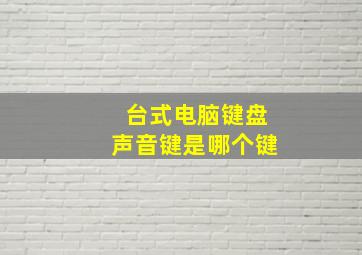 台式电脑键盘
声音键是哪个键